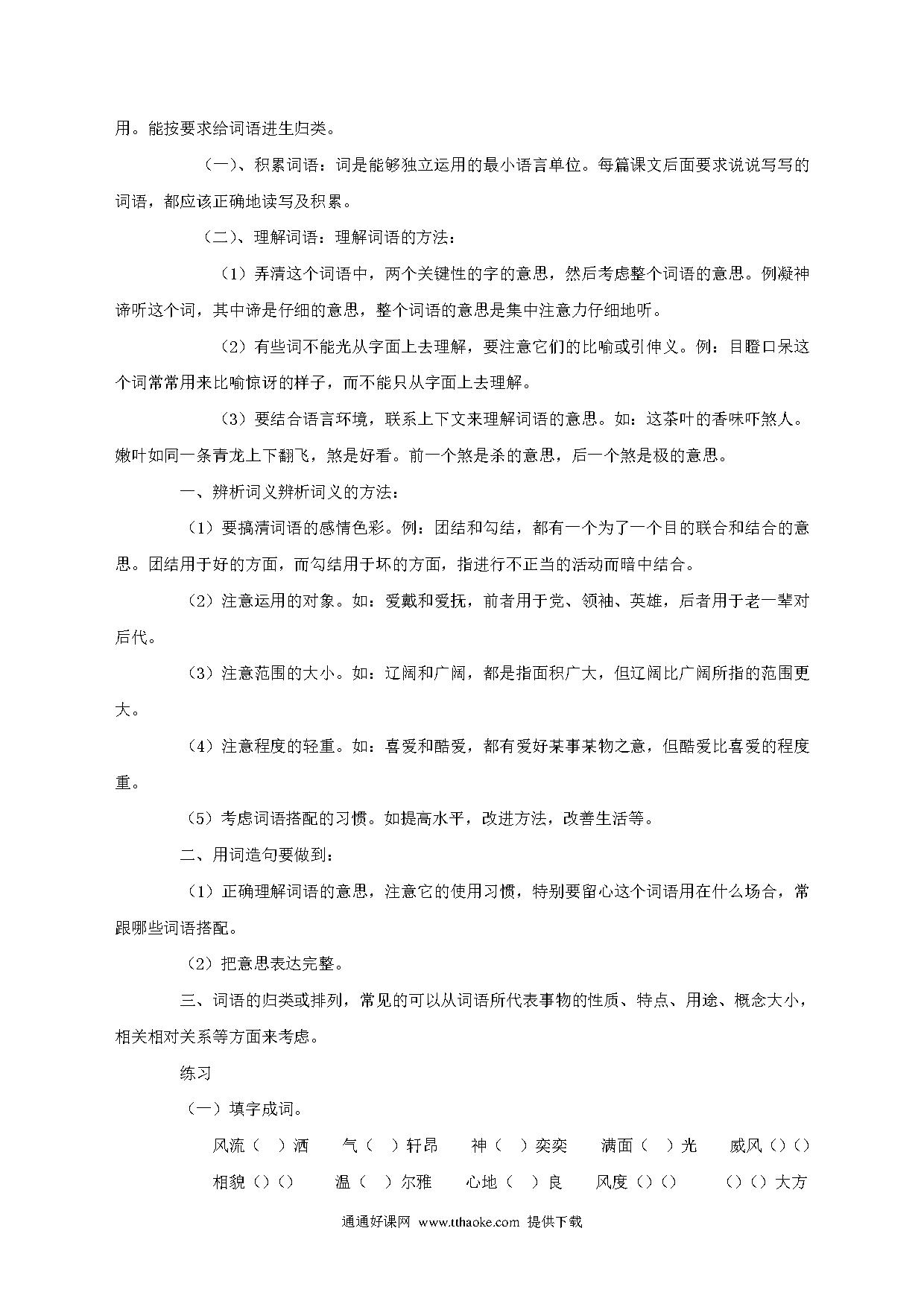 用。能按要求给词语进生归类。

（一）、积累词语：词是能够独立运用的最小语言单位。每篇课文后面要求说说写写的词语，都应该正确地读写及积累。

（二）、理解词语：理解词语的方法：

（1）弄清这个词语中，两个关键性的字的意思，然后考虑整个词语的意思。例凝神谛听这个词，其中谛是仔细的意思，整个词语的意思是集中注意力仔细地听。

（2）有些词不能光从字面上去理解，要注意它们的比喻或引伸义。例：目瞪口呆这个词常常用来比喻惊讶的样子，而不能只从字面上去理解。

（3）要结合语言环境，联系上下文来理解词语的意思。如：这茶叶的香味吓煞人。嫩叶如同一条青龙上下翻飞，煞是好看。前一个煞是杀的意思，后一个煞是极的意思。

一、辨析词义辨析词义的方法：

（1）要搞清词语的感情色彩。例：团结和勾结，都有一个为了一个目的联合和结合的意思。团结用于好的方面，而勾结用于坏的方面，指进行不正当的活动而暗中结合。

（2）注意运用的对象。如：爱戴和爱抚，前者用于党、领袖、英雄，后者用于老一辈对后代。

（3）注意范围的大小。如：辽阔和广阔，都是指面积广大，但辽阔比广阔所指的范围更大。

（4）注意程度的轻重。如：喜爱和酷爱，都有爱好某事某物之意，但酷爱比喜爱的程度重。

（5）考虑词语搭配的习惯。如提高水平，改进方法，改善生活等。

二、用词造句要做到：

（1）正确理解词语的意思，注意它的使用习惯，特别要留心这个词语用在什么场合，常跟哪些词语搭配。

（2）把意思表达完整。

三、词语的归类或排列，常见的可以从词语所代表事物的性质、特点、用途、概念大小，相关相对关系等方面来考虑。

练习

（一）填字成词。

风流（ ）洒　气（ ）轩昂　神（ ）奕奕　满面（ ）光　威风（）（）

相貌（）（）　温（ ）尔雅　心地（ ）良　风度（）（）　（）（）大方

通通好课网 www.tthaoke.com 提供下载